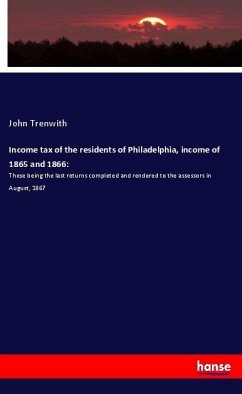 John Trenwith

Income tax of the residents of Philadelphia, income of 1865 and 1866:

These being the last returns completed and rendered to the assessors in August, 1867

hanse